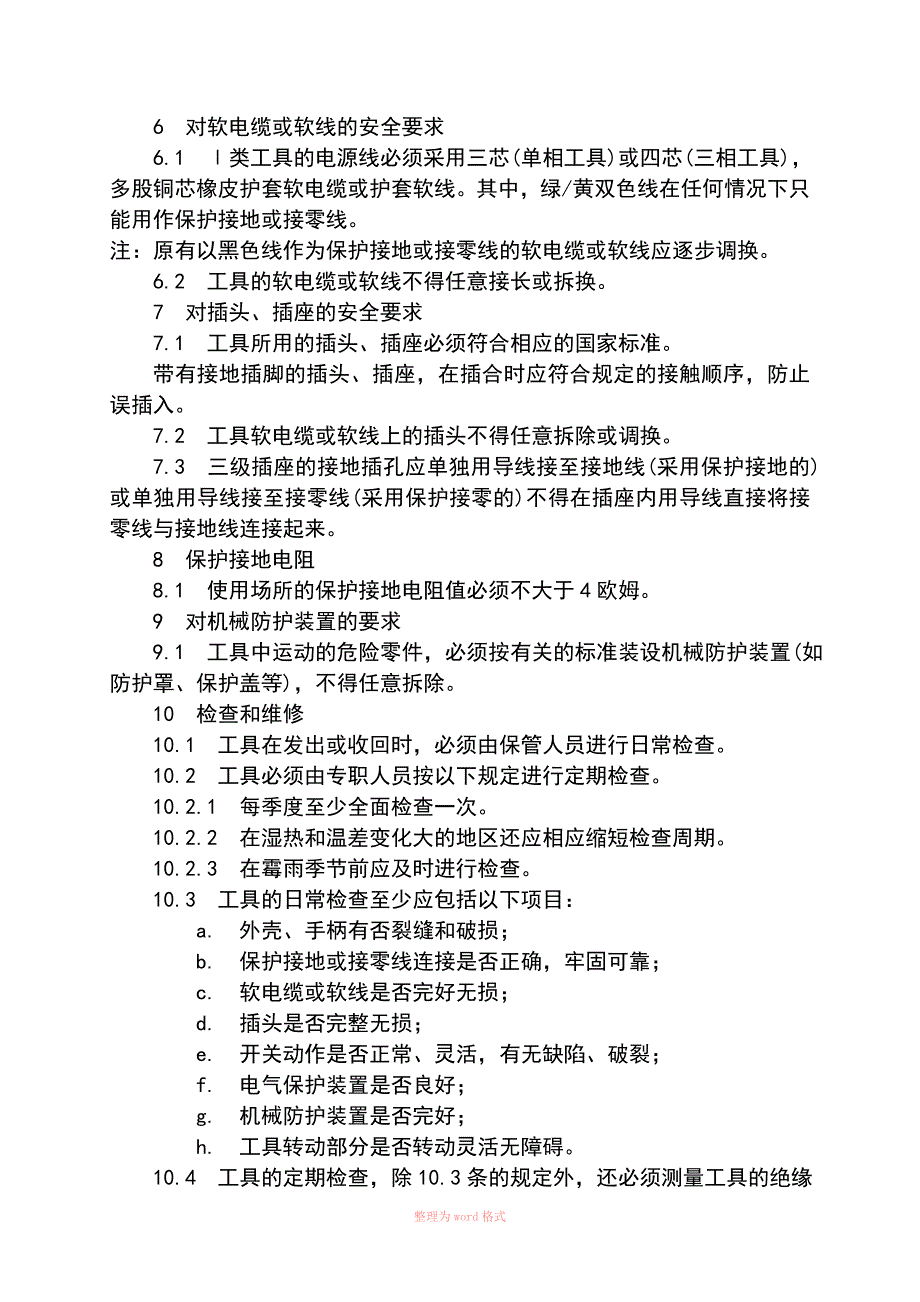 6　对软电缆或软线的安全要求

6.1　Ⅰ类工具的电源线必须采用三芯(单相工具)或四芯(三相工具)，多股铜芯橡皮护套软电缆或护套软线。其中，绿/黄双色线在任何情况下只能用作保护接地或接零线。

注：原有以黑色线作为保护接地或接零线的软电缆或软线应逐步调换。

6.2　工具的软电缆或软线不得任意接长或拆换。

7　对插头、插座的安全要求

7.1　工具所用的插头、插座必须符合相应的国家标准。

带有接地插脚的插头、插座，在插合时应符合规定的接触顺序，防止误插入。

7.2　工具软电缆或软线上的插头不得任意拆除或调换。

7.3　三级插座的接地插孔应单独用导线接至接地线(采用保护接地的)或单独用导线接至接零线(采用保护接零的)不得在插座内用导线直接将接零线与接地线连接起来。

8　保护接地电阻

8.1　使用场所的保护接地电阻值必须不大于4欧姆。

9　对机械防护装置的要求

9.1　工具中运动的危险零件，必须按有关的标准装设机械防护装置(如防护罩、保护盖等)，不得任意拆除。

10　检查和维修

10.1　工具在发出或收回时，必须由保管人员进行日常检查。

10.2　工具必须由专职人员按以下规定进行定期检查。

10.2.1　每季度至少全面检查一次。

10.2.2　在湿热和温差变化大的地区还应相应缩短检查周期。

10.2.3　在霉雨季节前应及时进行检查。

10.3　工具的日常检查至少应包括以下项目：

a.　外壳、手柄有否裂缝和破损；

b.　保护接地或接零线连接是否正确，牢固可靠；

c.　软电缆或软线是否完好无损；

d.　插头是否完整无损；

e.　开关动作是否正常、灵活，有无缺陷、破裂；

f.　电气保护装置是否良好；

g.　机械防护装置是否完好；

h.　工具转动部分是否转动灵活无障碍。

10.4　工具的定期检查，除10.3条的规定外，还必须测量工具的绝缘

整理为word格式